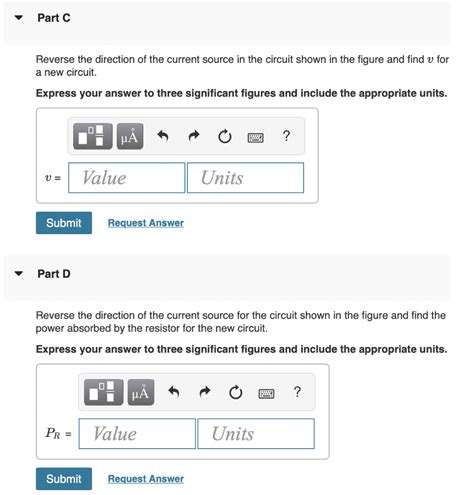 Part C

Reverse the direction of the current source in the circuit shown in the figure and find $v$ for a new circuit.

**Express your answer to three significant figures and include the appropriate units.**

μÅ ?

$v$ = Value Units

Submit Request Answer

Part D

Reverse the direction of the current source for the circuit shown in the figure and find the power absorbed by the resistor for the new circuit.

**Express your answer to three significant figures and include the appropriate units.**

μÅ ?

$P_R$ = Value Units

Submit Request Answer